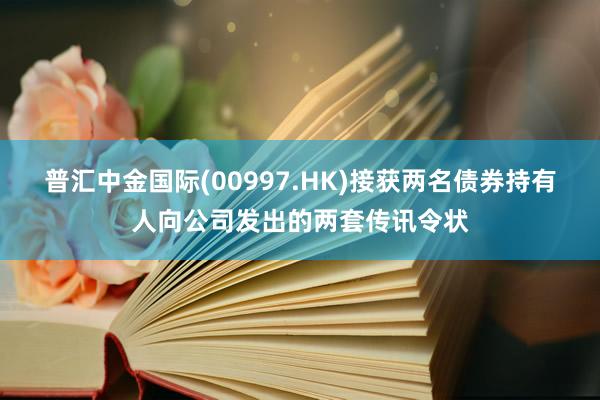 普汇中金国际(00997.HK)接获两名债券持有人向公司发出的两套传讯令状